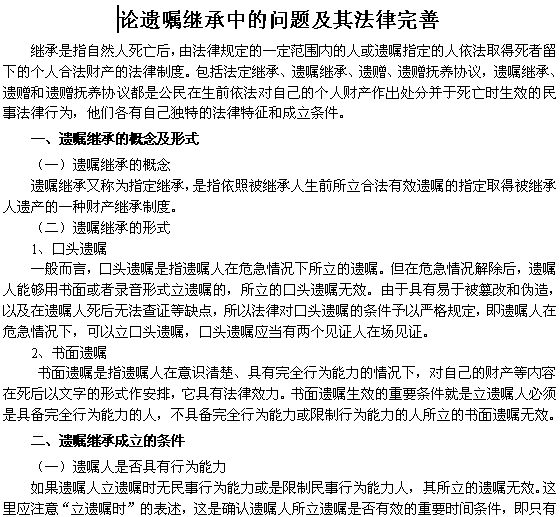 论遗嘱继承中的问题及其法律完善

继承是指自然人死亡后，由法律规定的一定范围内的人或遗嘱指定的人依法取得死者留下的个人合法财产的法律制度。包括法定继承、遗嘱继承、遗赠、遗赠抚养协议，遗嘱继承、遗赠和遗赠抚养协议都是公民在生前依法对自己的个人财产作出处分并于死亡时生效的民事法律行为，他们各有自己独特的法律特征和成立条件。

一、遗嘱继承的概念及形式

（一）遗嘱继承的概念

遗嘱继承又称为指定继承，是指依照被继承人生前所立合法有效遗嘱的指定取得被继承人遗产的一种财产继承制度。

（二）遗嘱继承的形式

1、口头遗嘱

一般而言，口头遗嘱是指遗嘱人在危急情况下所立的遗嘱。但在危急情况解除后，遗嘱人能够用书面或者录音形式立遗嘱的，所立的口头遗嘱无效。由于具有易于被篡改和伪造，以及在遗嘱人死后无法查证等缺点，所以法律对口头遗嘱的条件予以严格规定，即遗嘱人在危急情况下，可以立口头遗嘱，口头遗嘱应当有两个见证人在场见证。

2、书面遗嘱

书面遗嘱是指遗嘱人在意识清楚、具有完全行为能力的情况下，对自己的财产等内容在死后以文字的形式作安排，它具有法律效力。书面遗嘱生效的重要条件就是立遗嘱人必须是具备完全行为能力的人，不具备完全行为能力或限制行为能力的人所立的书面遗嘱无效。

二、遗嘱继承成立的条件

（一）遗嘱人是否具有行为能力

如果遗嘱人立遗嘱时无民事行为能力或是限制民事行为能力人，其所立的遗嘱无效。这里应注意“立遗嘱时”的表述，这是确认遗嘱人所立遗嘱是否有效的重要时间条件，即只有